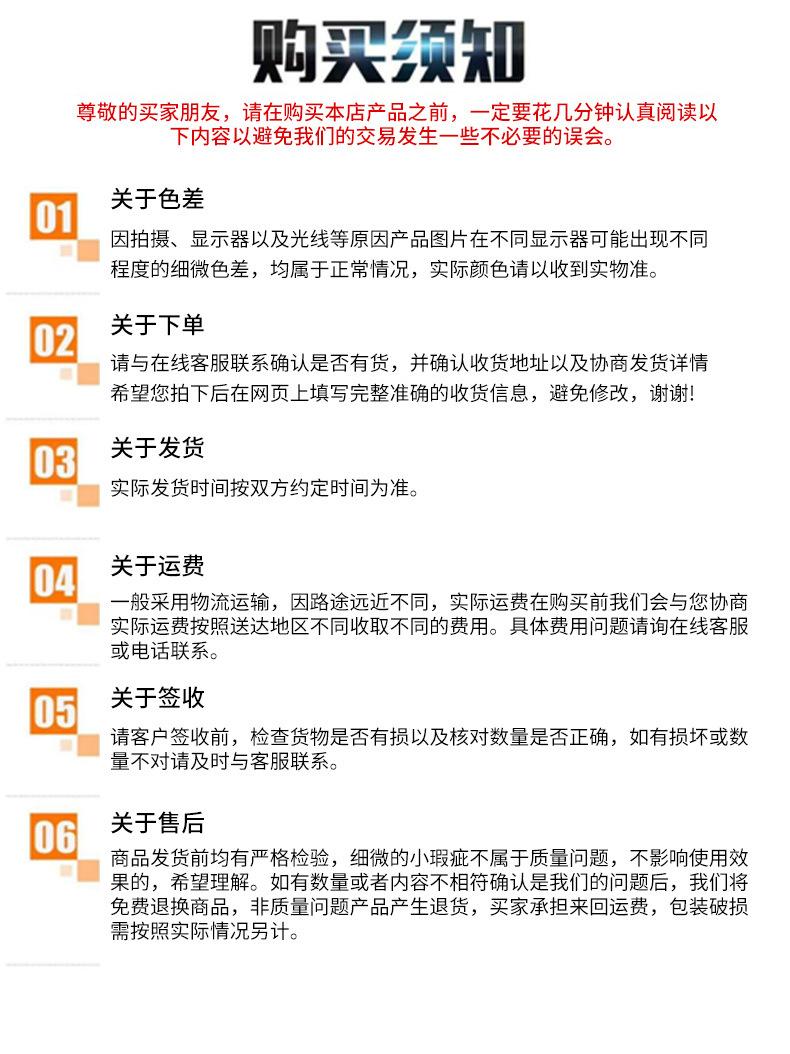 购买须知

尊敬的买家朋友，请在购买本店产品之前，一定要花几分钟认真阅读以下内容以避免我们的交易发生一些不必要的误会。

01

关于色差

因拍摄、显示器以及光线等原因产品图片在不同显示器可能出现不同程度的细微色差，均属于正常情况，实际颜色请以收到实物准。

02

关于下单

请与在线客服联系确认是否有货，并确认收货地址以及协商发货详情

希望您拍下后在网页上填写完整准确的收货信息，避免修改，谢谢!

03

关于发货

实际发货时间按双方约定时间为准。

04

关于运费

一般采用物流运输，因路途远近不同，实际运费在购买前我们会与您协商实际运费按照送达地区不同收取不同的费用。具体费用问题请询在线客服或电话联系。

05

关于签收

请客户签收前，检查货物是否有损以及核对数量是否正确，如有损坏或数量不对请及时与客服联系。

06

关于售后

商品发货前均有严格检验，细微的小瑕疵不属于质量问题，不影响使用效果的，希望理解。如有数量或者内容不相符确认是我们的问题后，我们将免费退换商品，非质量问题产品产生退货，买家承担来回运费，包装破损需按照实际情况另计。